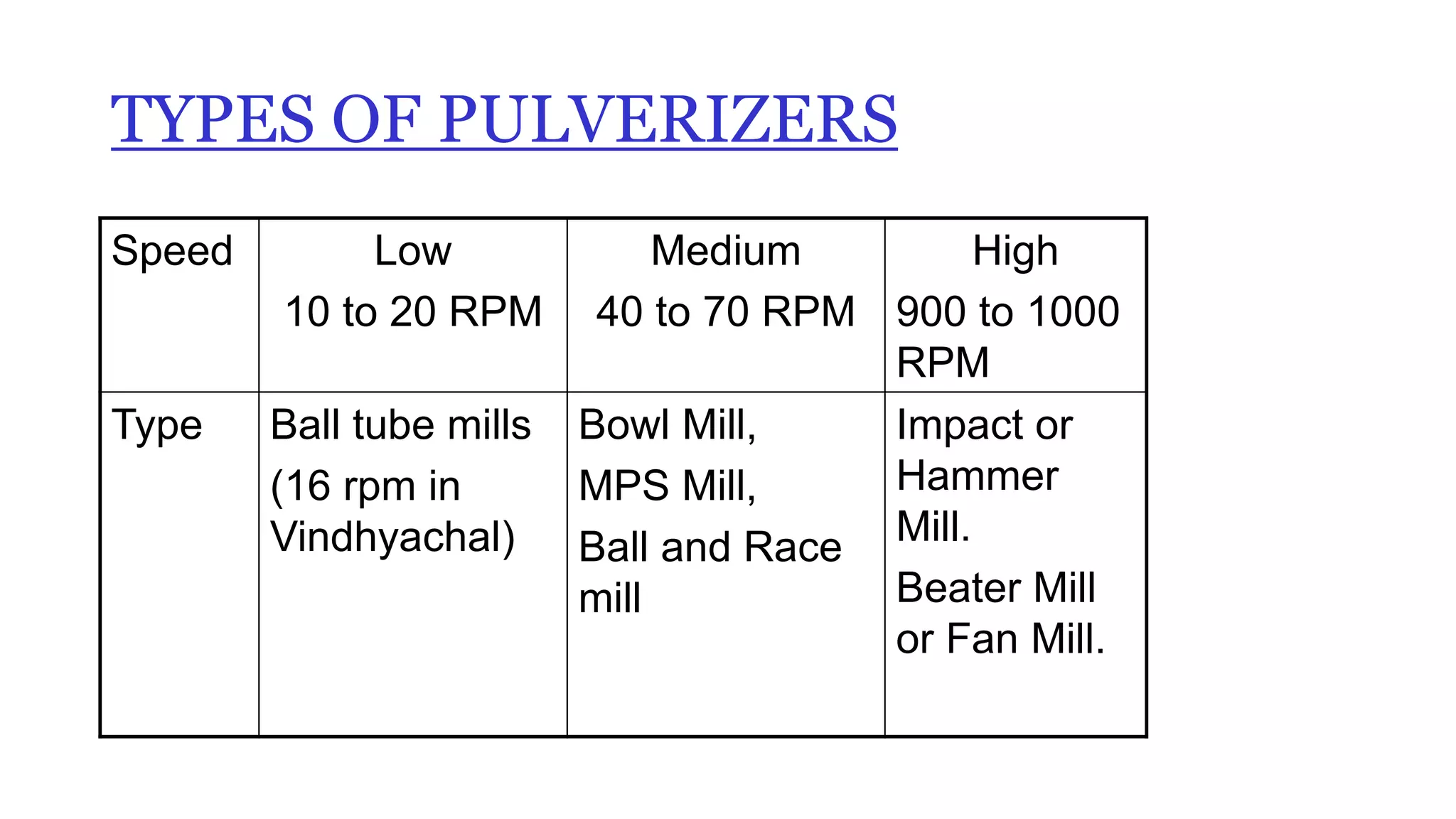 TYPES OF PULVERIZERS

| Speed | Low 10 to 20 RPM | Medium 40 to 70 RPM | High 900 to 1000 RPM |
|---|---|---|---|
| Type | Ball tube mills (16 rpm in Vindhyachal) | Bowl Mill, MPS Mill, Ball and Race mill | Impact or Hammer Mill. Beater Mill or Fan Mill. |